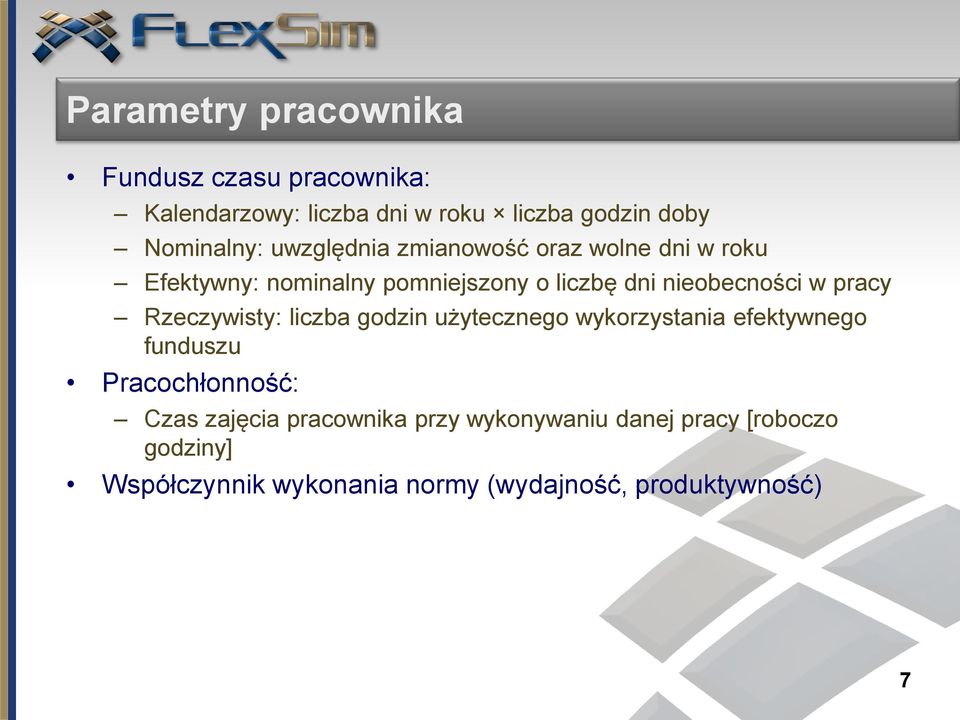 FlexSim

Parametry pracownika

• Fundusz czasu pracownika:
– Kalendarzowy: liczba dni w roku × liczba godzin doby
– Nominalny: uwzględnia zmianowość oraz wolne dni w roku
– Efektywny: nominalny pomniejszony o liczbę dni nieobecności w pracy
– Rzeczywisty: liczba godzin użytecznego wykorzystania efektywnego funduszu
• Pracochłonność:
– Czas zajęcia pracownika przy wykonywaniu danej pracy [roboczo godziny]
• Współczynnik wykonania normy (wydajność, produktywność)

7